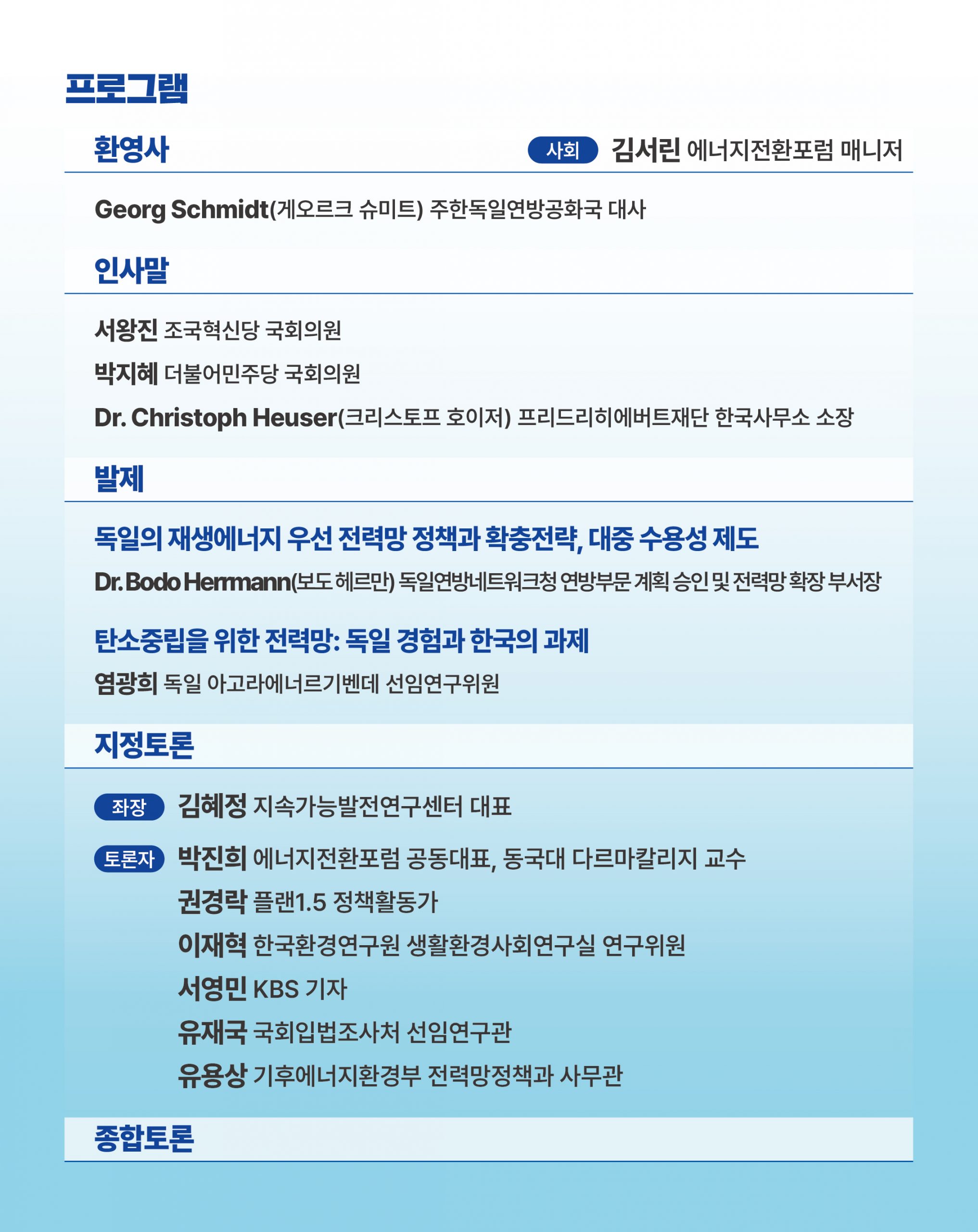 프로그램

환영사

사회 김서린 에너지전환포럼 매니저

Georg Schmidt(게오르크 슈미트) 주한독일연방공화국 대사

인사말

서왕진 조국혁신당 국회의원

박지혜 더불어민주당 국회의원

Dr. Christoph Heuser(크리스토프 호이저) 프리드리히에버트재단 한국사무소 소장

발제

독일의 재생에너지 우선 전력망 정책과 확충전략, 대중 수용성 제도

Dr. Bodo Herrmann(보도 헤르만) 독일연방네트워크청 연방부문 계획 승인 및 전력망 확장 부서장

탄소중립을 위한 전력망: 독일 경험과 한국의 과제

염광희 독일 아고라에너르기벤데 선임연구위원

지정토론

좌장 김혜정 지속가능발전연구센터 대표

토론자 박진희 에너지전환포럼 공동대표, 동국대 다르마칼리지 교수

권경락 플랜1.5 정책활동가

이재혁 한국환경연구원 생활환경사회연구실 연구위원

서영민 KBS 기자

유재국 국회입법조사처 선임연구관

유용상 기후에너지환경부 전력망정책과 사무관

종합토론